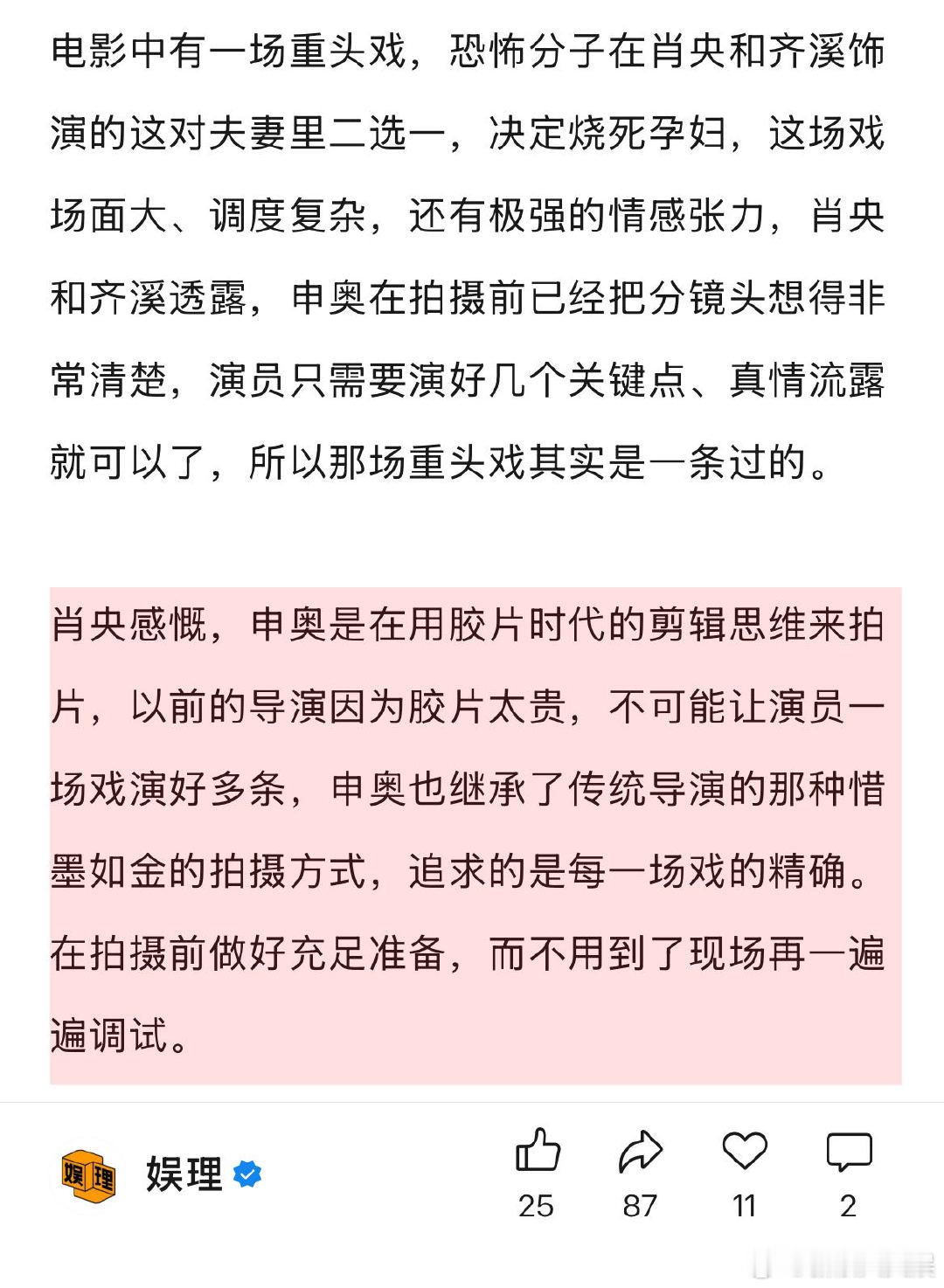 电影中有一场重头戏，恐怖分子在肖央和齐溪饰演的这对夫妻里二选一，决定烧死孕妇，这场戏场面大、调度复杂，还有极强的情感张力，肖央和齐溪透露，申奥在拍摄前已经把分镜头想得非常清楚，演员只需要演好几个关键点、真情流露就可以了，所以那场重头戏其实是一条过的。

肖央感慨，申奥是在用胶片时代的剪辑思维来拍片，以前的导演因为胶片太贵，不可能让演员一场戏演好多条，申奥也继承了传统导演的那种惜墨如金的拍摄方式，追求的是每一场戏的精确。在拍摄前做好充足准备，而不用到了现场再一遍遍调试。

娱理
娱理
25
87
11
2